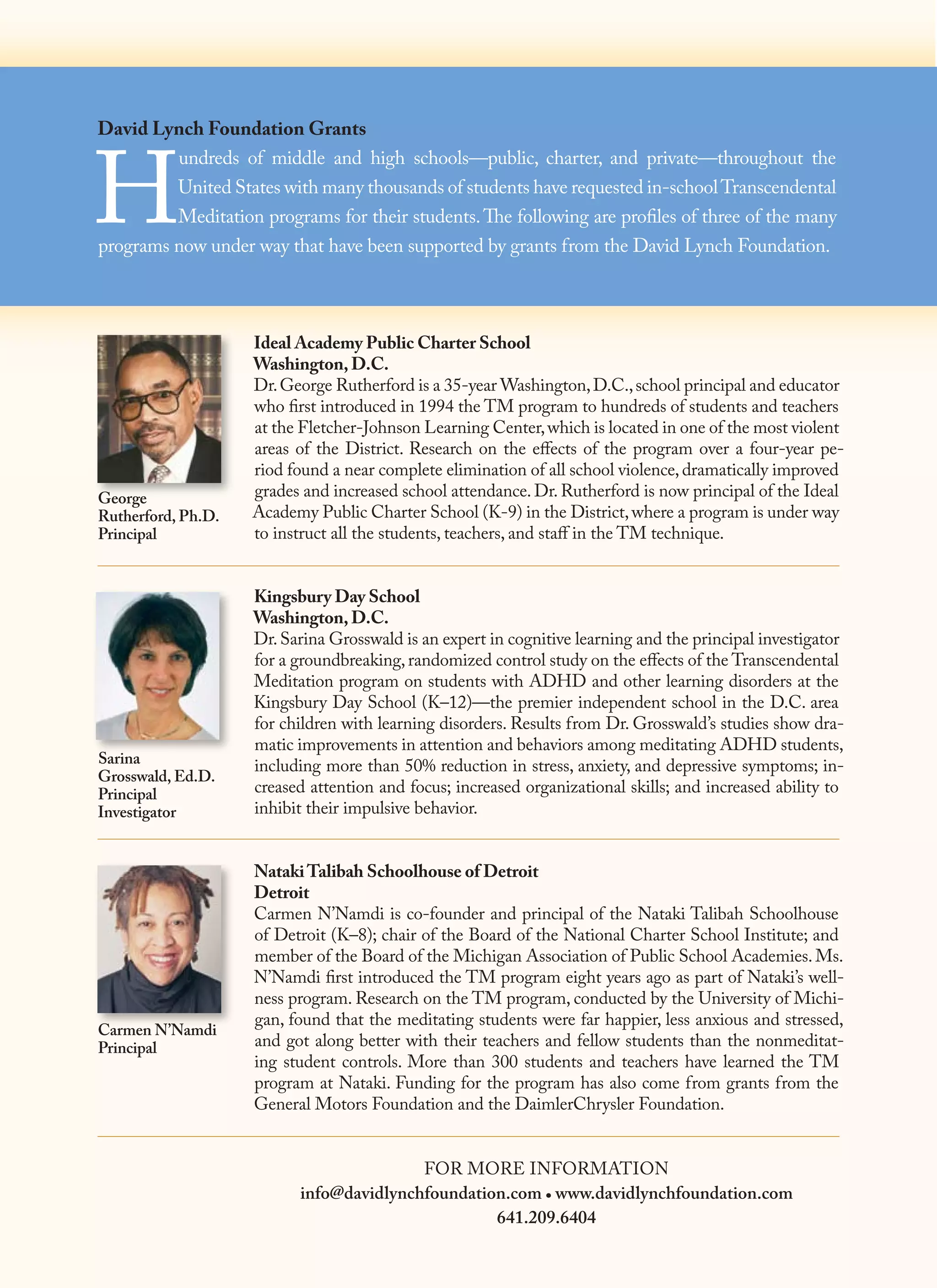 David Lynch Foundation Grants

Hundreds of middle and high schools—public, charter, and private—throughout the United States with many thousands of students have requested in-school Transcendental Meditation programs for their students. The following are profiles of three of the many programs now under way that have been supported by grants from the David Lynch Foundation.

George Rutherford, Ph.D. Principal

Ideal Academy Public Charter School
Washington, D.C.
Dr. George Rutherford is a 35-year Washington, D.C., school principal and educator who first introduced in 1994 the TM program to hundreds of students and teachers at the Fletcher-Johnson Learning Center, which is located in one of the most violent areas of the District. Research on the effects of the program over a four-year period found a near complete elimination of all school violence, dramatically improved grades and increased school attendance. Dr. Rutherford is now principal of the Ideal Academy Public Charter School (K-9) in the District, where a program is under way to instruct all the students, teachers, and staff in the TM technique.

Sarina Grosswald, Ed.D. Principal Investigator

Kingsbury Day School
Washington, D.C.
Dr. Sarina Grosswald is an expert in cognitive learning and the principal investigator for a groundbreaking, randomized control study on the effects of the Transcendental Meditation program on students with ADHD and other learning disorders at the Kingsbury Day School (K–12)—the premier independent school in the D.C. area for children with learning disorders. Results from Dr. Grosswald's studies show dramatic improvements in attention and behaviors among meditating ADHD students, including more than 50% reduction in stress, anxiety, and depressive symptoms; increased attention and focus; increased organizational skills; and increased ability to inhibit their impulsive behavior.

Carmen N'Namdi Principal

Nataki Talibah Schoolhouse of Detroit
Detroit
Carmen N'Namdi is co-founder and principal of the Nataki Talibah Schoolhouse of Detroit (K–8); chair of the Board of the National Charter School Institute; and member of the Board of the Michigan Association of Public School Academies. Ms. N'Namdi first introduced the TM program eight years ago as part of Nataki's wellness program. Research on the TM program, conducted by the University of Michigan, found that the meditating students were far happier, less anxious and stressed, and got along better with their teachers and fellow students than the nonmeditating student controls. More than 300 students and teachers have learned the TM program at Nataki. Funding for the program has also come from grants from the General Motors Foundation and the DaimlerChrysler Foundation.

FOR MORE INFORMATION
info@davidlynchfoundation.com • www.davidlynchfoundation.com
641.209.6404